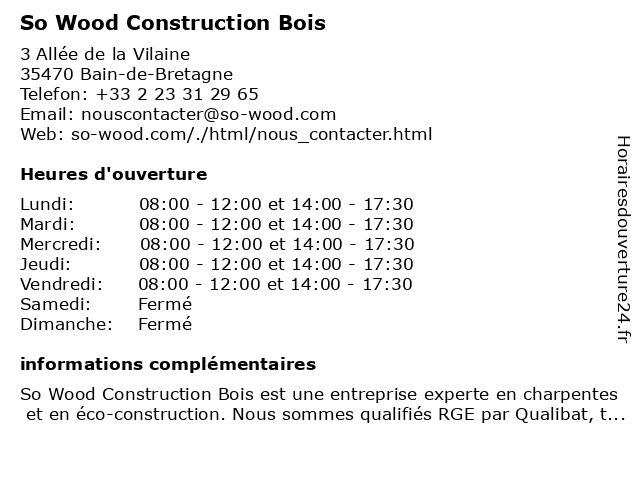 So Wood Construction Bois

3 Allée de la Vilaine
35470 Bain-de-Bretagne
Telefon: +33 2 23 31 29 65
Email: nouscontacter@so-wood.com
Web: so-wood.com/./html/nous_contacter.html

Heures d'ouverture

| | |
|---|---|
| Lundi: | 08:00 - 12:00 et 14:00 - 17:30 |
| Mardi: | 08:00 - 12:00 et 14:00 - 17:30 |
| Mercredi: | 08:00 - 12:00 et 14:00 - 17:30 |
| Jeudi: | 08:00 - 12:00 et 14:00 - 17:30 |
| Vendredi: | 08:00 - 12:00 et 14:00 - 17:30 |
| Samedi: | Fermé |
| Dimanche: | Fermé |

informations complémentaires

So Wood Construction Bois est une entreprise experte en charpentes et en éco-construction. Nous sommes qualifiés RGE par Qualibat, t...

Horairesdouverture24.fr